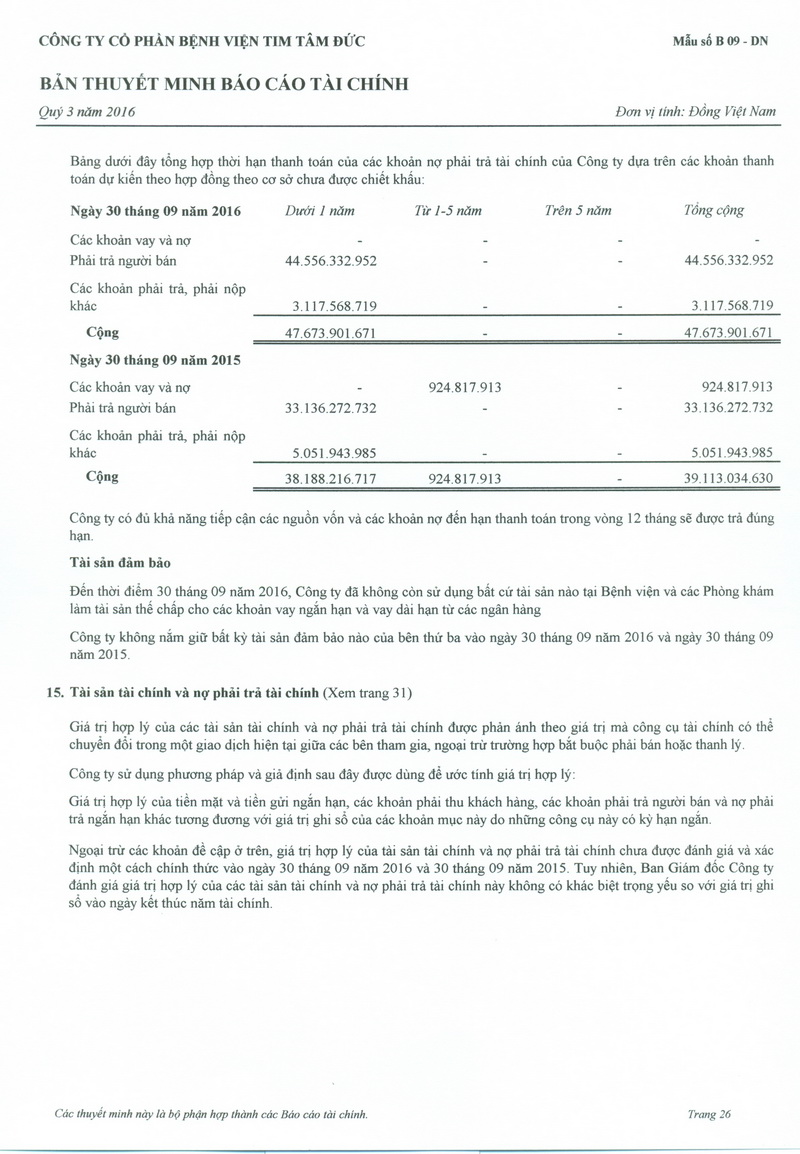 CÔNG TY CỔ PHẦN BỆNH VIỆN TIM TÂM ĐỨC

Mẫu số B 09 - DN

BẢN THUYẾT MINH BÁO CÁO TÀI CHÍNH

Quý 3 năm 2016

Đơn vị tính: Đồng Việt Nam

Bảng dưới đây tổng hợp thời hạn thanh toán của các khoản nợ phải trả tài chính của Công ty dựa trên các khoản thanh toán dự kiến theo hợp đồng theo cơ sở chưa được chiết khấu:

| Ngày 30 tháng 09 năm 2016 | Dưới 1 năm | Từ 1-5 năm | Trên 5 năm | Tổng cộng |
|---|---|---|---|---|
| Các khoản vay và nợ | - | - | - | - |
| Phải trả người bán | 44.556.332.952 | - | - | 44.556.332.952 |
| Các khoản phải trả, phải nộp khác | 3.117.568.719 | - | - | 3.117.568.719 |
| Cộng | 47.673.901.671 | - | - | 47.673.901.671 |
| Ngày 30 tháng 09 năm 2015 | | | | |
| Các khoản vay và nợ | - | 924.817.913 | - | 924.817.913 |
| Phải trả người bán | 33.136.272.732 | - | - | 33.136.272.732 |
| Các khoản phải trả, phải nộp khác | 5.051.943.985 | - | - | 5.051.943.985 |
| Cộng | 38.188.216.717 | 924.817.913 | - | 39.113.034.630 |

Công ty có đủ khả năng tiếp cận các nguồn vốn và các khoản nợ đến hạn thanh toán trong vòng 12 tháng sẽ được trả đúng hạn.

Tài sản đảm bảo

Đến thời điểm 30 tháng 09 năm 2016, Công ty đã không còn sử dụng bất cứ tài sản nào tại Bệnh viện và các Phòng khám làm tài sản thế chấp cho các khoản vay ngắn hạn và vay dài hạn từ các ngân hàng

Công ty không nắm giữ bất kỳ tài sản đảm bảo nào của bên thứ ba vào ngày 30 tháng 09 năm 2016 và ngày 30 tháng 09 năm 2015.

15. Tài sản tài chính và nợ phải trả tài chính (Xem trang 31)

Giá trị hợp lý của các tài sản tài chính và nợ phải trả tài chính được phản ánh theo giá trị mà công cụ tài chính có thể chuyển đổi trong một giao dịch hiện tại giữa các bên tham gia, ngoại trừ trường hợp bắt buộc phải bán hoặc thanh lý.

Công ty sử dụng phương pháp và giả định sau đây được dùng để ước tính giá trị hợp lý:

Giá trị hợp lý của tiền mặt và tiền gửi ngắn hạn, các khoản phải thu khách hàng, các khoản phải trả người bán và nợ phải trả ngắn hạn khác tương đương với giá trị ghi sổ của các khoản mục này do những công cụ này có kỳ hạn ngắn.

Ngoại trừ các khoản đề cập ở trên, giá trị hợp lý của tài sản tài chính và nợ phải trả tài chính chưa được đánh giá và xác định một cách chính thức vào ngày 30 tháng 09 năm 2016 và 30 tháng 09 năm 2015. Tuy nhiên, Ban Giám đốc Công ty đánh giá giá trị hợp lý của các tài sản tài chính và nợ phải trả tài chính này không có khác biệt trọng yếu so với giá trị ghi sổ vào ngày kết thúc năm tài chính.

Các thuyết minh này là bộ phận hợp thành các Báo cáo tài chính.

Trang 26